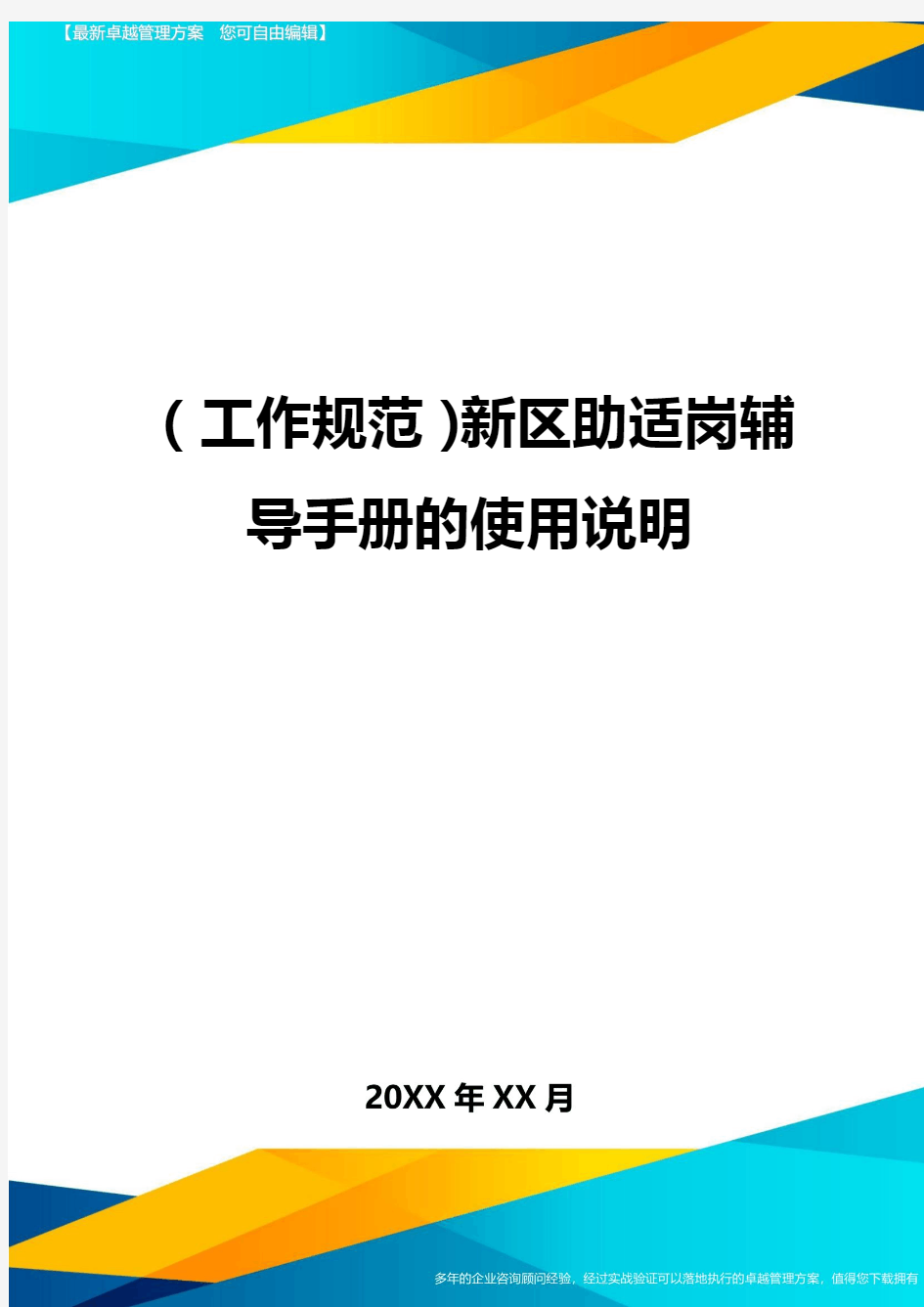 【最新卓越管理方案 您可自由编辑】

(工作规范)新区助适岗辅导手册的使用说明

20XX年XX月

多年的企业咨询顾问经验，经过实战验证可以落地执行的卓越管理方案，值得您下载拥有